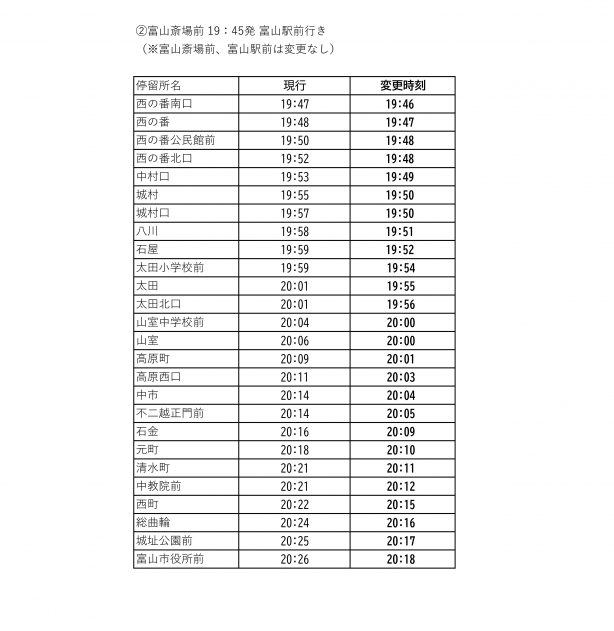 ②富山斎場前 19：45発 富山駅前行き
（※富山斎場前、富山駅前は変更なし）

| 停留所名 | 現行 | 変更時刻 |
|---|---|---|
| 西の番南口 | 19:47 | 19:46 |
| 西の番 | 19:48 | 19:47 |
| 西の番公民館前 | 19:50 | 19:48 |
| 西の番北口 | 19:52 | 19:48 |
| 中村口 | 19:53 | 19:49 |
| 城村 | 19:55 | 19:50 |
| 城村口 | 19:57 | 19:50 |
| 八川 | 19:58 | 19:51 |
| 石屋 | 19:59 | 19:52 |
| 太田小学校前 | 19:59 | 19:54 |
| 太田 | 20:01 | 19:55 |
| 太田北口 | 20:01 | 19:56 |
| 山室中学校前 | 20:04 | 20:00 |
| 山室 | 20:06 | 20:00 |
| 高原町 | 20:09 | 20:01 |
| 高原西口 | 20:11 | 20:03 |
| 中市 | 20:14 | 20:04 |
| 不二越正門前 | 20:14 | 20:05 |
| 石金 | 20:16 | 20:09 |
| 元町 | 20:18 | 20:10 |
| 清水町 | 20:21 | 20:11 |
| 中教院前 | 20:21 | 20:12 |
| 西町 | 20:22 | 20:15 |
| 総曲輪 | 20:24 | 20:16 |
| 城址公園前 | 20:25 | 20:17 |
| 富山市役所前 | 20:26 | 20:18 |